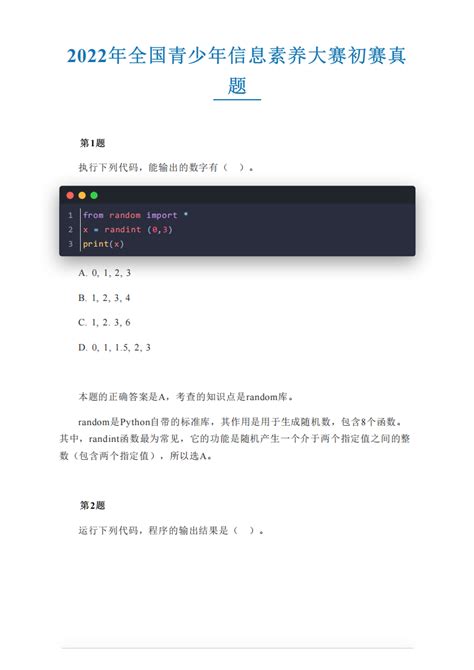 2022年全国青少年信息素养大赛初赛真题

第1题

执行下列代码，能输出的数字有（ ）。

1 from random import *
2 x = randint (0,3)
3 print(x)

A. 0, 1, 2, 3

B. 1, 2, 3, 4

C. 1, 2. 3, 6

D. 0, 1, 1.5, 2, 3

本题的正确答案是A，考查的知识点是random库。

random是Python自带的标准库，其作用是用于生成随机数，包含8个函数。其中，randint函数最为常见，它的功能是随机产生一个介于两个指定值之间的整数（包含两个指定值），所以选A。

第2题

运行下列代码，程序的输出结果是（ ）。